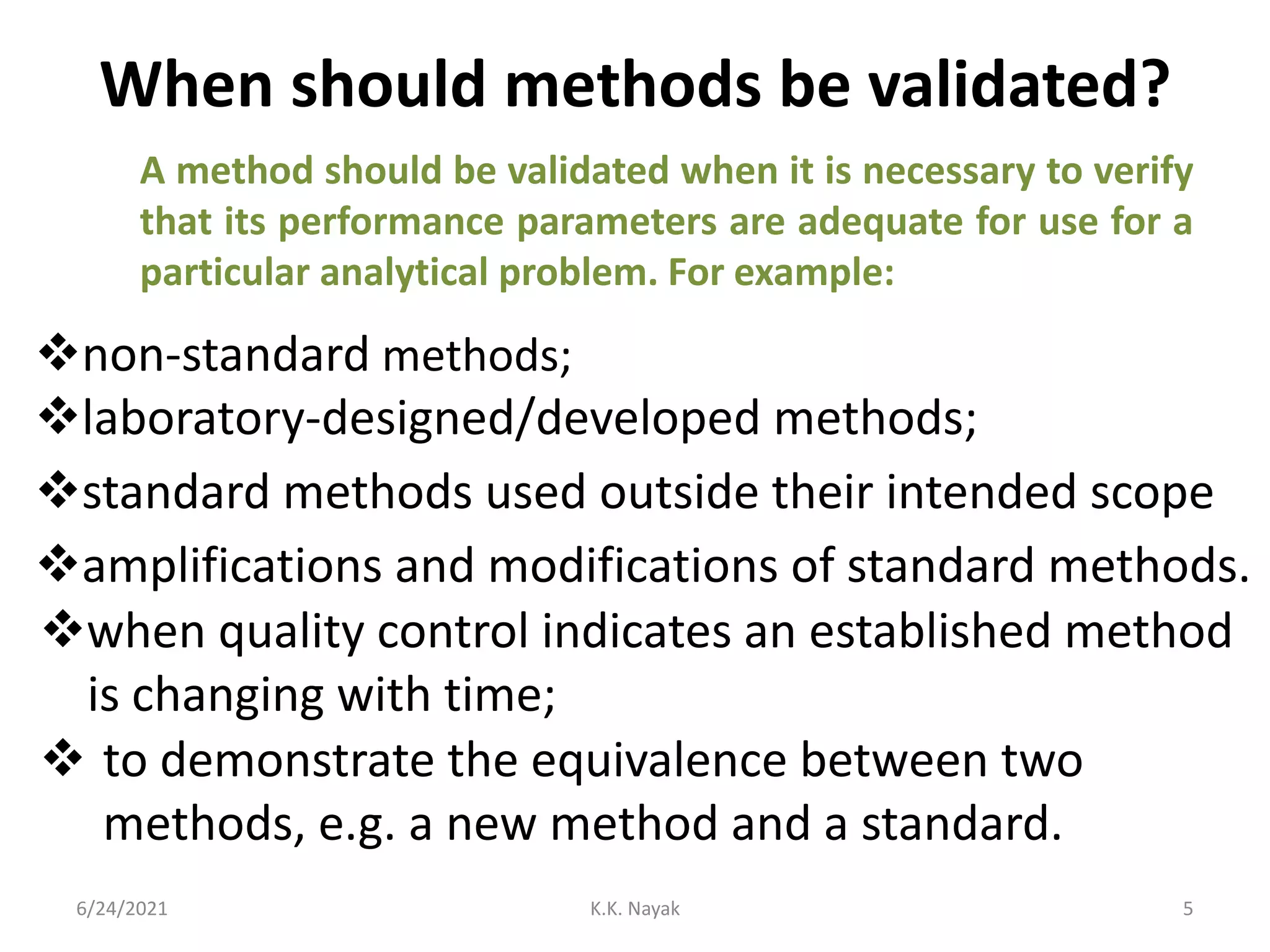 When should methods be validated?

A method should be validated when it is necessary to verify that its performance parameters are adequate for use for a particular analytical problem. For example:

❖non-standard methods;
❖laboratory-designed/developed methods;
❖standard methods used outside their intended scope
❖amplifications and modifications of standard methods.
❖when quality control indicates an established method is changing with time;
❖ to demonstrate the equivalence between two methods, e.g. a new method and a standard.

6/24/2021
K.K. Nayak
5